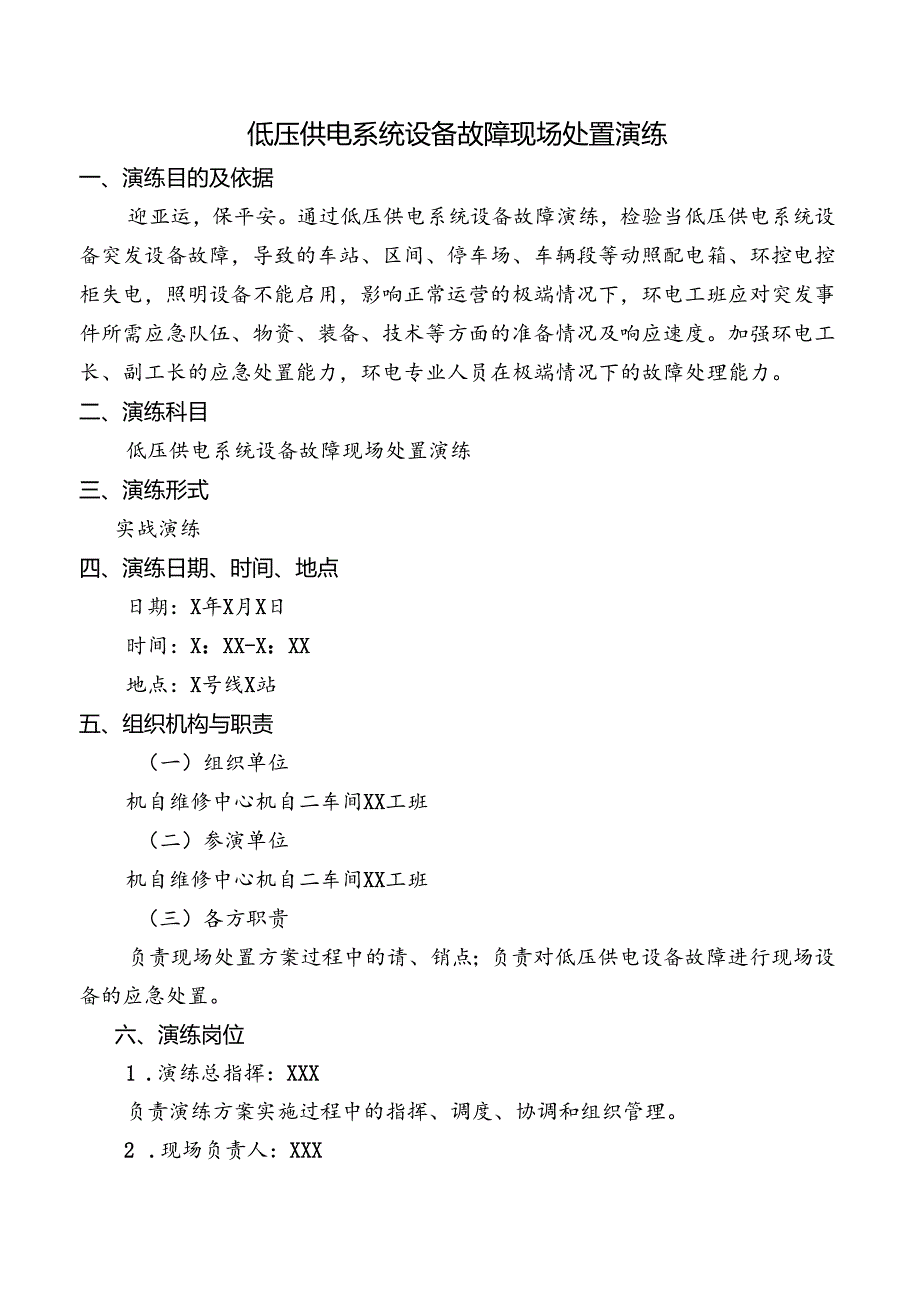 低压供电系统设备故障现场处置演练

一、演练目的及依据

迎亚运，保平安。通过低压供电系统设备故障演练，检验当低压供电系统设备突发设备故障，导致的车站、区间、停车场、车辆段等动照配电箱、环控电控柜失电，照明设备不能启用，影响正常运营的极端情况下，环电工班应对突发事件所需应急队伍、物资、装备、技术等方面的准备情况及响应速度。加强环电工长、副工长的应急处置能力，环电专业人员在极端情况下的故障处理能力。

二、演练科目

低压供电系统设备故障现场处置演练

三、演练形式

实战演练

四、演练日期、时间、地点

日期：X年X月X日

时间：X：XX-X：XX

地点：X号线X站

五、组织机构与职责

（一）组织单位

机自维修中心机自二车间XX工班

（二）参演单位

机自维修中心机自二车间XX工班

（三）各方职责

负责现场处置方案过程中的请、销点；负责对低压供电设备故障进行现场设备的应急处置。

六、演练岗位

1．演练总指挥：XXX

负责演练方案实施过程中的指挥、调度、协调和组织管理。

2．现场负责人：XXX